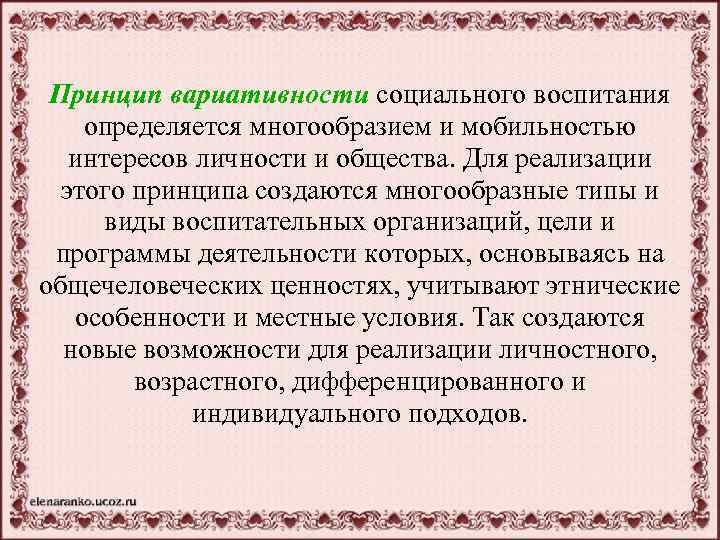 Принцип вариативности социального воспитания определяется многообразием и мобильностью интересов личности и общества. Для реализации этого принципа создаются многообразные типы и виды воспитательных организаций, цели и программы деятельности которых, основываясь на общечеловеческих ценностях, учитывают этнические особенности и местные условия. Так создаются новые возможности для реализации личностного, возрастного, дифференцированного и индивидуального подходов.

elenaranko.ucoz.ru